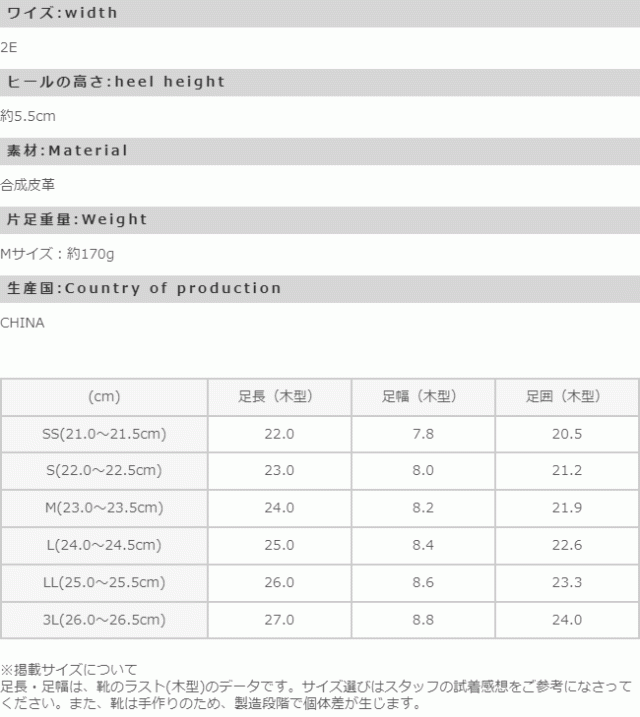 ワイズ:width

2E

ヒールの高さ:heel height

約5.5cm

素材:Material

合成皮革

片足重量:Weight

Mサイズ：約170g

生産国:Country of production

CHINA

| (cm) | 足長（木型） | 足幅（木型） | 足囲（木型） |
|---|---|---|---|
| SS(21.0～21.5cm) | 22.0 | 7.8 | 20.5 |
| S(22.0～22.5cm) | 23.0 | 8.0 | 21.2 |
| M(23.0～23.5cm) | 24.0 | 8.2 | 21.9 |
| L(24.0～24.5cm) | 25.0 | 8.4 | 22.6 |
| LL(25.0～25.5cm) | 26.0 | 8.6 | 23.3 |
| 3L(26.0～26.5cm) | 27.0 | 8.8 | 24.0 |

※掲載サイズについて
足長・足幅は、靴のラスト(木型)のデータです。サイズ選びはスタッフの試着感想をご参考になさってください。また、靴は手作りのため、製造段階で個体差が生じます。